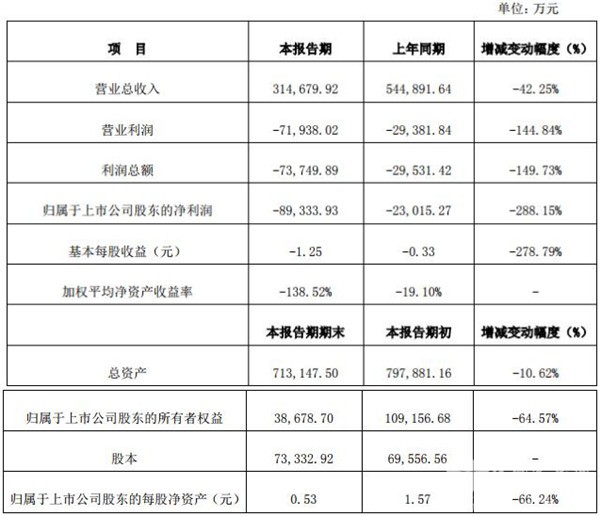 单位：万元

| 项　目 | 本报告期 | 上年同期 | 增减变动幅度（%） |
|---|---|---|---|
| 营业总收入 | 314,679.92 | 544,891.64 | -42.25% |
| 营业利润 | -71,938.02 | -29,381.84 | -144.84% |
| 利润总额 | -73,749.89 | -29,531.42 | -149.73% |
| 归属于上市公司股东的净利润 | -89,333.93 | -23,015.27 | -288.15% |
| 基本每股收益（元） | -1.25 | -0.33 | -278.79% |
| 加权平均净资产收益率 | -138.52% | -19.10% | - |
|  | 本报告期期末 | 本报告期初 | 增减变动幅度（%） |
| 总资产 | 713,147.50 | 797,881.16 | -10.62% |
| 归属于上市公司股东的所有者权益 | 38,678.70 | 109,156.68 | -64.57% |
| 股本 | 73,332.92 | 69,556.56 | - |
| 归属于上市公司股东的每股净资产（元） | 0.53 | 1.57 | -66.24% |